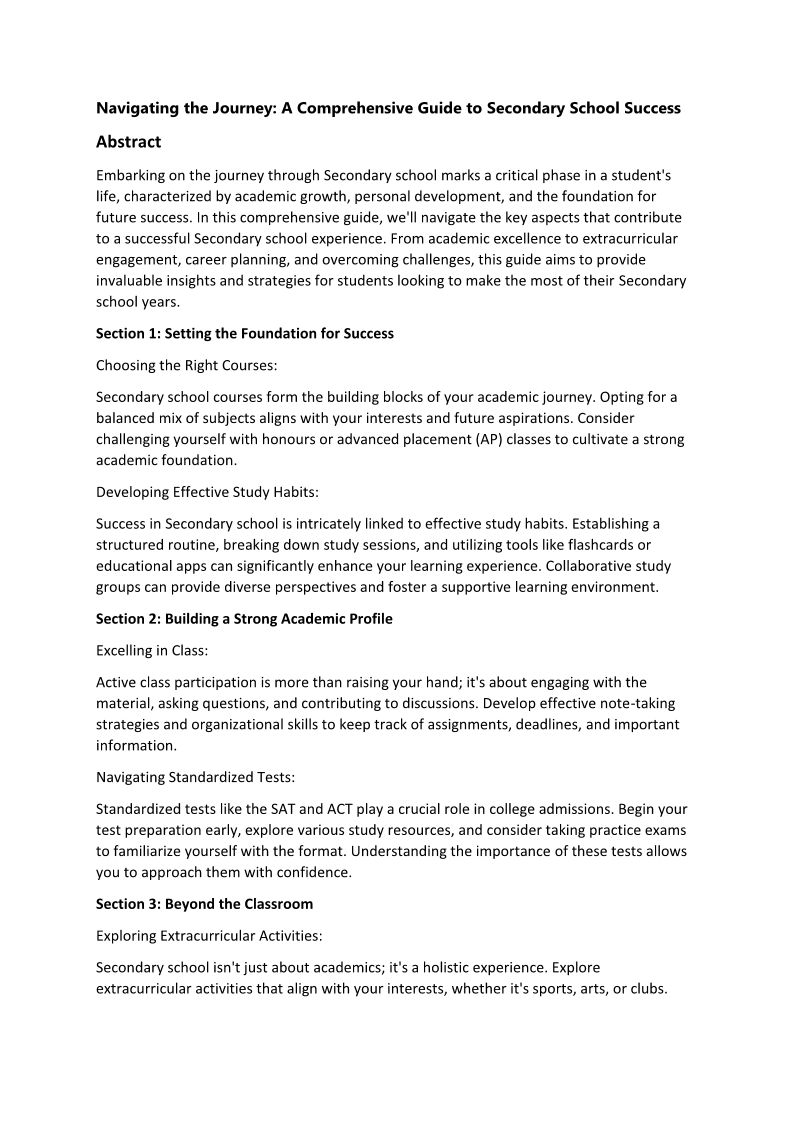 Navigating the Journey: A Comprehensive Guide to Secondary School Success

Abstract

Embarking on the journey through Secondary school marks a critical phase in a student's life, characterized by academic growth, personal development, and the foundation for future success. In this comprehensive guide, we'll navigate the key aspects that contribute to a successful Secondary school experience. From academic excellence to extracurricular engagement, career planning, and overcoming challenges, this guide aims to provide invaluable insights and strategies for students looking to make the most of their Secondary school years.

Section 1: Setting the Foundation for Success

Choosing the Right Courses:

Secondary school courses form the building blocks of your academic journey. Opting for a balanced mix of subjects aligns with your interests and future aspirations. Consider challenging yourself with honours or advanced placement (AP) classes to cultivate a strong academic foundation.

Developing Effective Study Habits:

Success in Secondary school is intricately linked to effective study habits. Establishing a structured routine, breaking down study sessions, and utilizing tools like flashcards or educational apps can significantly enhance your learning experience. Collaborative study groups can provide diverse perspectives and foster a supportive learning environment.

Section 2: Building a Strong Academic Profile

Excelling in Class:

Active class participation is more than raising your hand; it's about engaging with the material, asking questions, and contributing to discussions. Develop effective note-taking strategies and organizational skills to keep track of assignments, deadlines, and important information.

Navigating Standardized Tests:

Standardized tests like the SAT and ACT play a crucial role in college admissions. Begin your test preparation early, explore various study resources, and consider taking practice exams to familiarize yourself with the format. Understanding the importance of these tests allows you to approach them with confidence.

Section 3: Beyond the Classroom

Exploring Extracurricular Activities:

Secondary school isn't just about academics; it's a holistic experience. Explore extracurricular activities that align with your interests, whether it's sports, arts, or clubs.